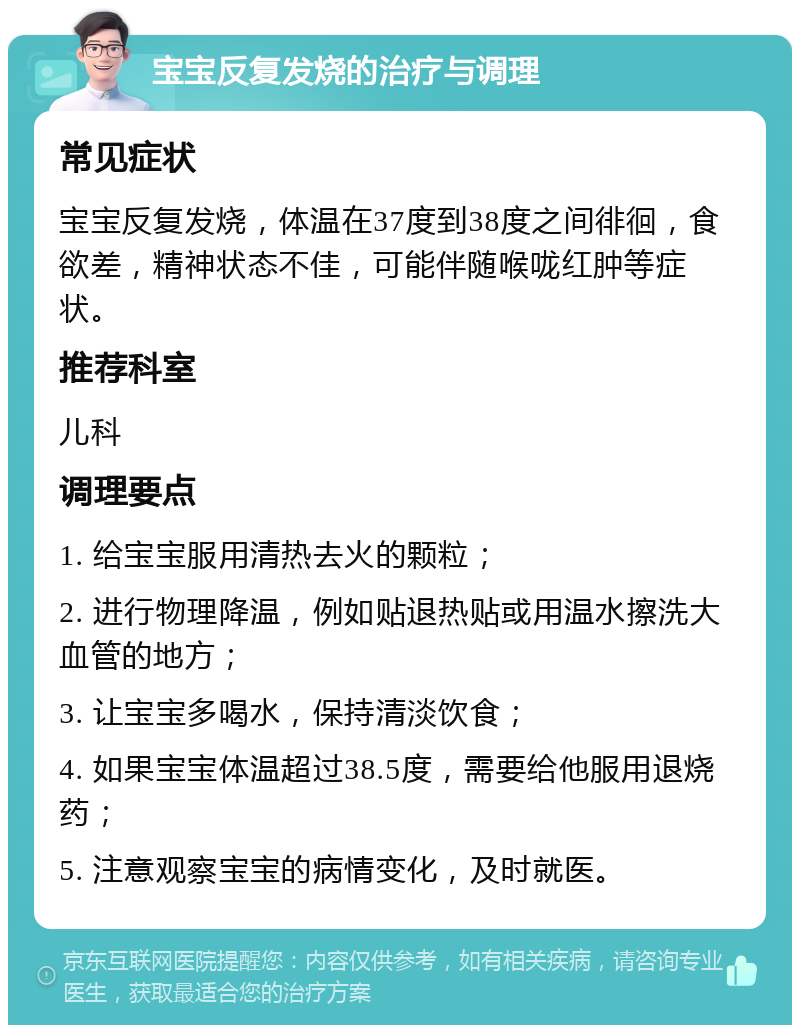 宝宝反复发烧的治疗与调理

常见症状

宝宝反复发烧，体温在37度到38度之间徘徊，食欲差，精神状态不佳，可能伴随喉咙红肿等症状。

推荐科室

儿科

调理要点

1. 给宝宝服用清热去火的颗粒；

2. 进行物理降温，例如贴退热贴或用温水擦洗大血管的地方；

3. 让宝宝多喝水，保持清淡饮食；

4. 如果宝宝体温超过38.5度，需要给他服用退烧药；

5. 注意观察宝宝的病情变化，及时就医。

京东互联网医院提醒您：内容仅供参考，如有相关疾病，请咨询专业医生，获取最适合您的治疗方案